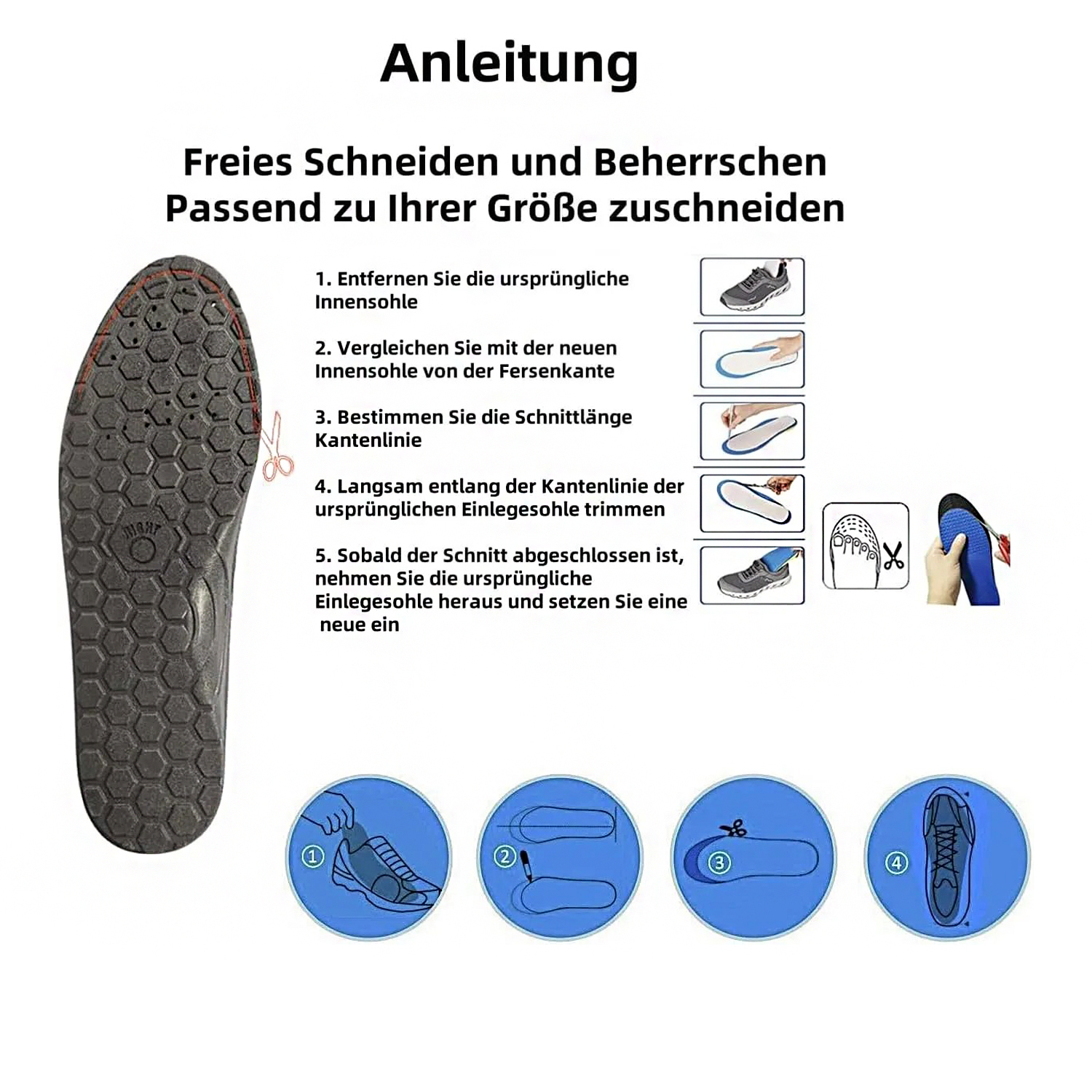 Anleitung

Freies Schneiden und Beherrschen
Passend zu Ihrer Größe zuschneiden

RIGHT

1. Entfernen Sie die ursprüngliche Innensohle

2. Vergleichen Sie mit der neuen Innensohle von der Fersenkante

3. Bestimmen Sie die Schnittlänge Kantenlinie

4. Langsam entlang der Kantenlinie der ursprünglichen Einlegesohle trimmen

5. Sobald der Schnitt abgeschlossen ist, nehmen Sie die ursprüngliche Einlegesohle heraus und setzen Sie eine neue ein

①

②

③

④